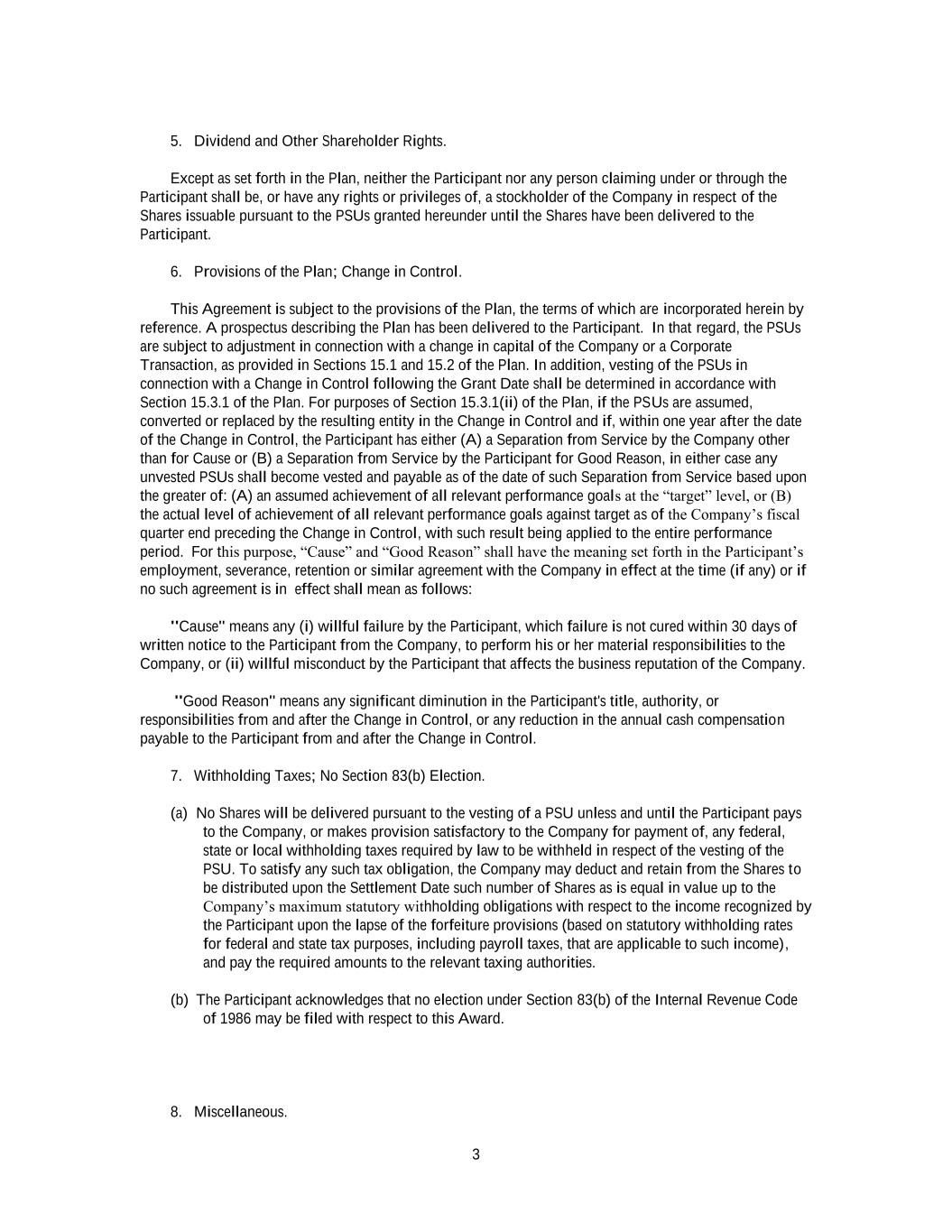 5. Dividend and Other Shareholder Rights.

Except as set forth in the Plan, neither the Participant nor any person claiming under or through the Participant shall be, or have any rights or privileges of, a stockholder of the Company in respect of the Shares issuable pursuant to the PSUs granted hereunder until the Shares have been delivered to the Participant.

6. Provisions of the Plan; Change in Control.

This Agreement is subject to the provisions of the Plan, the terms of which are incorporated herein by reference. A prospectus describing the Plan has been delivered to the Participant. In that regard, the PSUs are subject to adjustment in connection with a change in capital of the Company or a Corporate Transaction, as provided in Sections 15.1 and 15.2 of the Plan. In addition, vesting of the PSUs in connection with a Change in Control following the Grant Date shall be determined in accordance with Section 15.3.1 of the Plan. For purposes of Section 15.3.1(ii) of the Plan, if the PSUs are assumed, converted or replaced by the resulting entity in the Change in Control and if, within one year after the date of the Change in Control, the Participant has either (A) a Separation from Service by the Company other than for Cause or (B) a Separation from Service by the Participant for Good Reason, in either case any unvested PSUs shall become vested and payable as of the date of such Separation from Service based upon the greater of: (A) an assumed achievement of all relevant performance goals at the “target” level, or (B) the actual level of achievement of all relevant performance goals against target as of the Company’s fiscal quarter end preceding the Change in Control, with such result being applied to the entire performance period. For this purpose, “Cause” and “Good Reason” shall have the meaning set forth in the Participant’s employment, severance, retention or similar agreement with the Company in effect at the time (if any) or if no such agreement is in effect shall mean as follows:

"Cause" means any (i) willful failure by the Participant, which failure is not cured within 30 days of written notice to the Participant from the Company, to perform his or her material responsibilities to the Company, or (ii) willful misconduct by the Participant that affects the business reputation of the Company.

"Good Reason" means any significant diminution in the Participant's title, authority, or responsibilities from and after the Change in Control, or any reduction in the annual cash compensation payable to the Participant from and after the Change in Control.

7. Withholding Taxes; No Section 83(b) Election.

(a) No Shares will be delivered pursuant to the vesting of a PSU unless and until the Participant pays to the Company, or makes provision satisfactory to the Company for payment of, any federal, state or local withholding taxes required by law to be withheld in respect of the vesting of the PSU. To satisfy any such tax obligation, the Company may deduct and retain from the Shares to be distributed upon the Settlement Date such number of Shares as is equal in value up to the Company’s maximum statutory withholding obligations with respect to the income recognized by the Participant upon the lapse of the forfeiture provisions (based on statutory withholding rates for federal and state tax purposes, including payroll taxes, that are applicable to such income), and pay the required amounts to the relevant taxing authorities.

(b) The Participant acknowledges that no election under Section 83(b) of the Internal Revenue Code of 1986 may be filed with respect to this Award.

8. Miscellaneous.

3